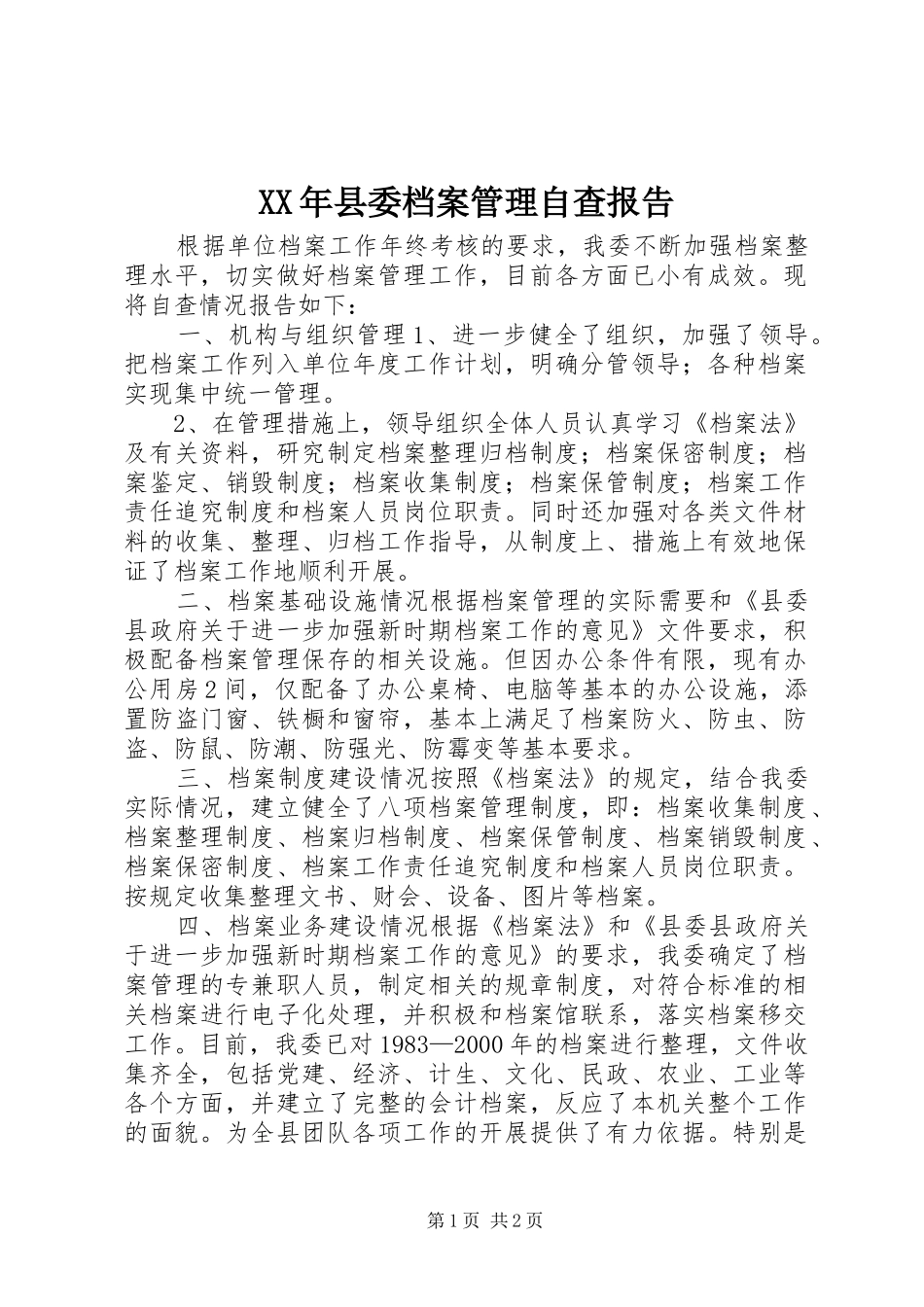 XX年县委档案管理自查报告

根据单位档案工作年终考核的要求，我委不断加强档案整理水平，切实做好档案管理工作，目前各方面已小有成效。现将自查情况报告如下：

一、机构与组织管理1、进一步健全了组织，加强了领导。把档案工作列入单位年度工作计划，明确分管领导；各种档案实现集中统一管理。

2、在管理措施上，领导组织全体人员认真学习《档案法》及有关资料，研究制定档案整理归档制度；档案保密制度；档案鉴定、销毁制度；档案收集制度；档案保管制度；档案工作责任追究制度和档案人员岗位职责。同时还加强对各类文件材料的收集、整理、归档工作指导，从制度上、措施上有效地保证了档案工作地顺利开展。

二、档案基础设施情况根据档案管理的实际需要和《县委县政府关于进一步加强新时期档案工作的意见》文件要求，积极配备档案管理保存的相关设施。但因办公条件有限，现有办公用房2间，仅配备了办公桌椅、电脑等基本的办公设施，添置防盗门窗、铁橱和窗帘，基本上满足了档案防火、防虫、防盗、防鼠、防潮、防强光、防霉变等基本要求。

三、档案制度建设情况按照《档案法》的规定，结合我委实际情况，建立健全了八项档案管理制度，即：档案收集制度、档案整理制度、档案归档制度、档案保管制度、档案销毁制度、档案保密制度、档案工作责任追究制度和档案人员岗位职责。按规定收集整理文书、财会、设备、图片等档案。

四、档案业务建设情况根据《档案法》和《县委县政府关于进一步加强新时期档案工作的意见》的要求，我委确定了档案管理的专兼职人员，制定相关的规章制度，对符合标准的相关档案进行电子化处理，并积极和档案馆联系，落实档案移交工作。目前，我委已对1983—2000年的档案进行整理，文件收集齐全，包括党建、经济、计生、文化、民政、农业、工业等各个方面，并建立了完整的会计档案，反应了本机关整个工作的面貌。为全县团队各项工作的开展提供了有力依据。特别是

第1页 共2页